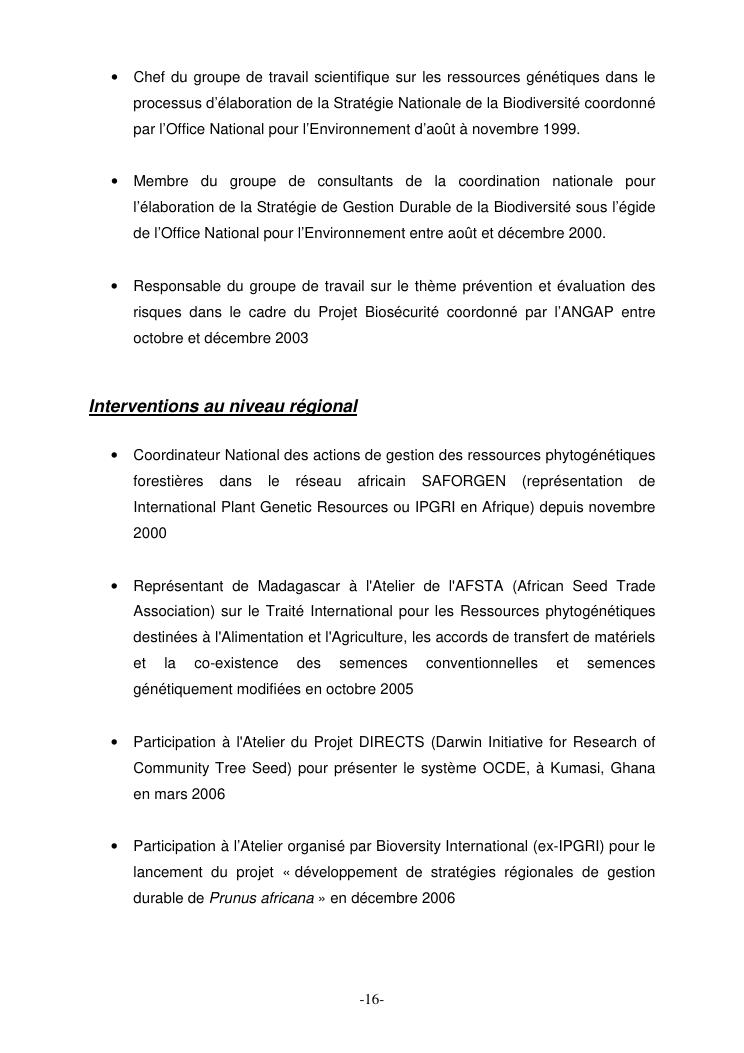 • Chef du groupe de travail scientifique sur les ressources génétiques dans le processus d'élaboration de la Stratégie Nationale de la Biodiversité coordonné par l'Office National pour l'Environnement d'août à novembre 1999.

• Membre du groupe de consultants de la coordination nationale pour l'élaboration de la Stratégie de Gestion Durable de la Biodiversité sous l'égide de l'Office National pour l'Environnement entre août et décembre 2000.

• Responsable du groupe de travail sur le thème prévention et évaluation des risques dans le cadre du Projet Biosécurité coordonné par l'ANGAP entre octobre et décembre 2003

Interventions au niveau régional

• Coordinateur National des actions de gestion des ressources phytogénétiques forestières dans le réseau africain SAFORGEN (représentation de International Plant Genetic Resources ou IPGRI en Afrique) depuis novembre 2000

• Représentant de Madagascar à l'Atelier de l'AFSTA (African Seed Trade Association) sur le Traité International pour les Ressources phytogénétiques destinées à l'Alimentation et l'Agriculture, les accords de transfert de matériels et la co-existence des semences conventionnelles et semences génétiquement modifiées en octobre 2005

• Participation à l'Atelier du Projet DIRECTS (Darwin Initiative for Research of Community Tree Seed) pour présenter le système OCDE, à Kumasi, Ghana en mars 2006

• Participation à l'Atelier organisé par Bioversity International (ex-IPGRI) pour le lancement du projet « développement de stratégies régionales de gestion durable de Prunus africana » en décembre 2006

-16-